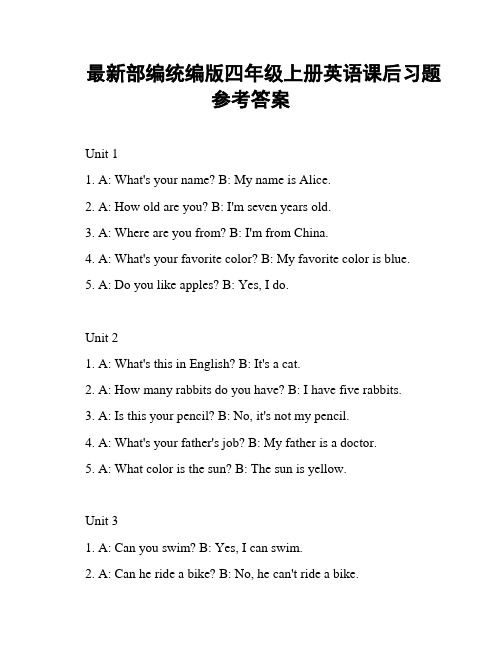 最新部编统编版四年级上册英语课后习题参考答案

Unit 1

1. A: What's your name? B: My name is Alice.

2. A: How old are you? B: I'm seven years old.

3. A: Where are you from? B: I'm from China.

4. A: What's your favorite color? B: My favorite color is blue.

5. A: Do you like apples? B: Yes, I do.

Unit 2

1. A: What's this in English? B: It's a cat.

2. A: How many rabbits do you have? B: I have five rabbits.

3. A: Is this your pencil? B: No, it's not my pencil.

4. A: What's your father's job? B: My father is a doctor.

5. A: What color is the sun? B: The sun is yellow.

Unit 3

1. A: Can you swim? B: Yes, I can swim.

2. A: Can he ride a bike? B: No, he can't ride a bike.